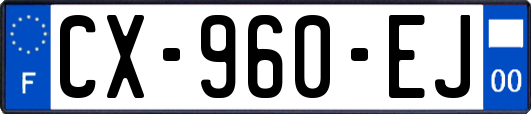 F
CX-960-EJ
00